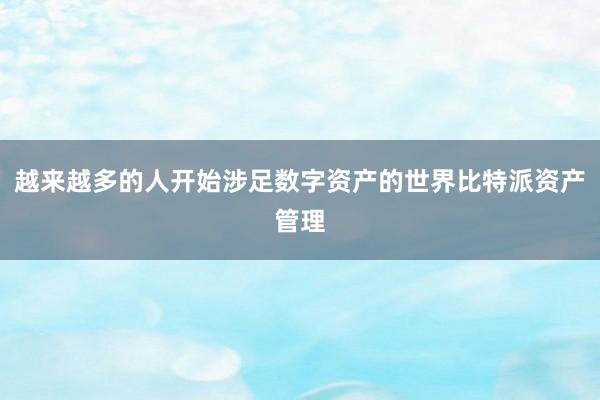 越来越多的人开始涉足数字资产的世界比特派资产管理